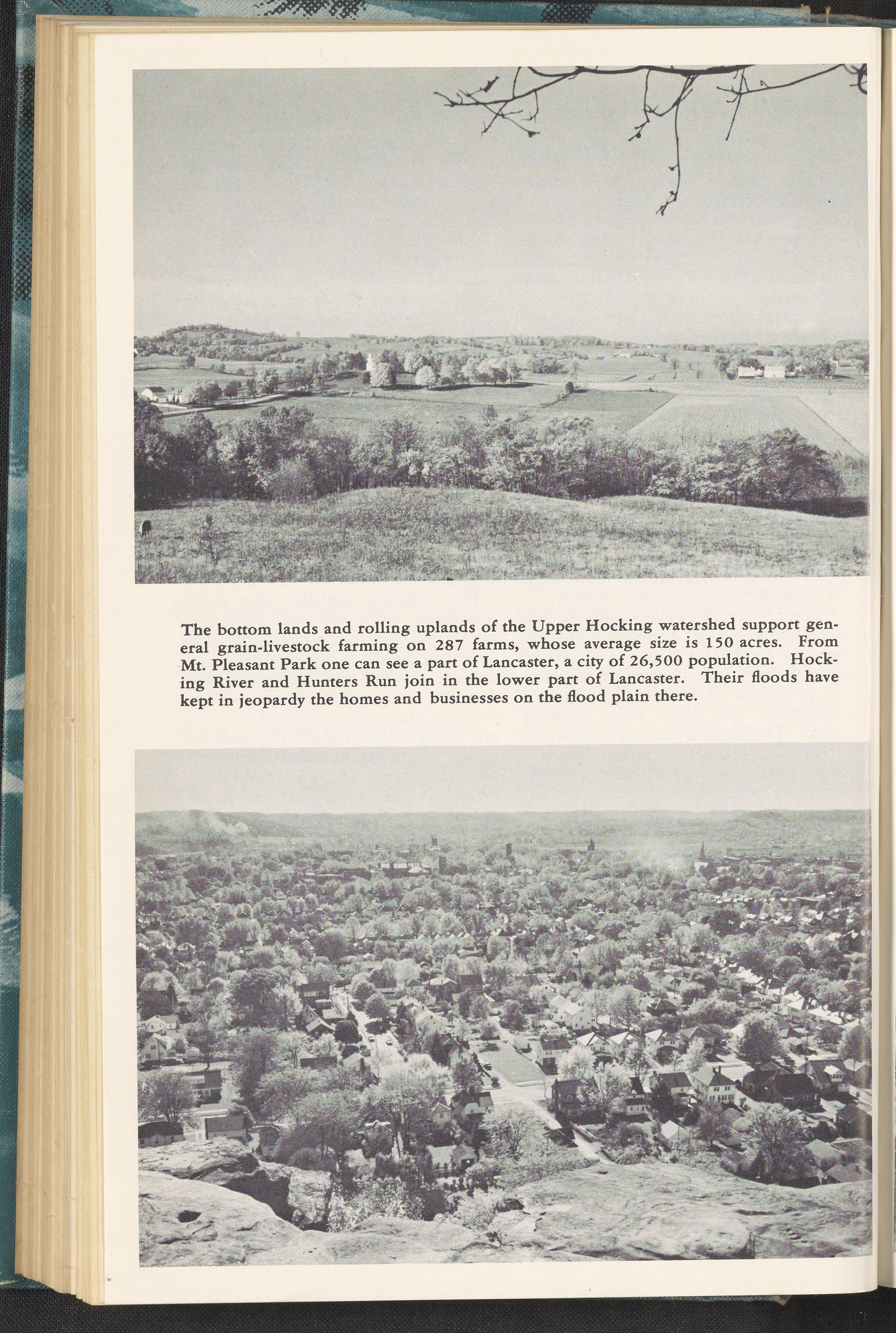 The bottom lands and rolling uplands of the Upper Hocking watershed support general grain-livestock farming on 287 farms, whose average size is 150 acres. From Mt. Pleasant Park one can see a part of Lancaster, a city of 26,500 population. Hocking River and Hunters Run join in the lower part of Lancaster. Their floods have kept in jeopardy the homes and businesses on the flood plain there.